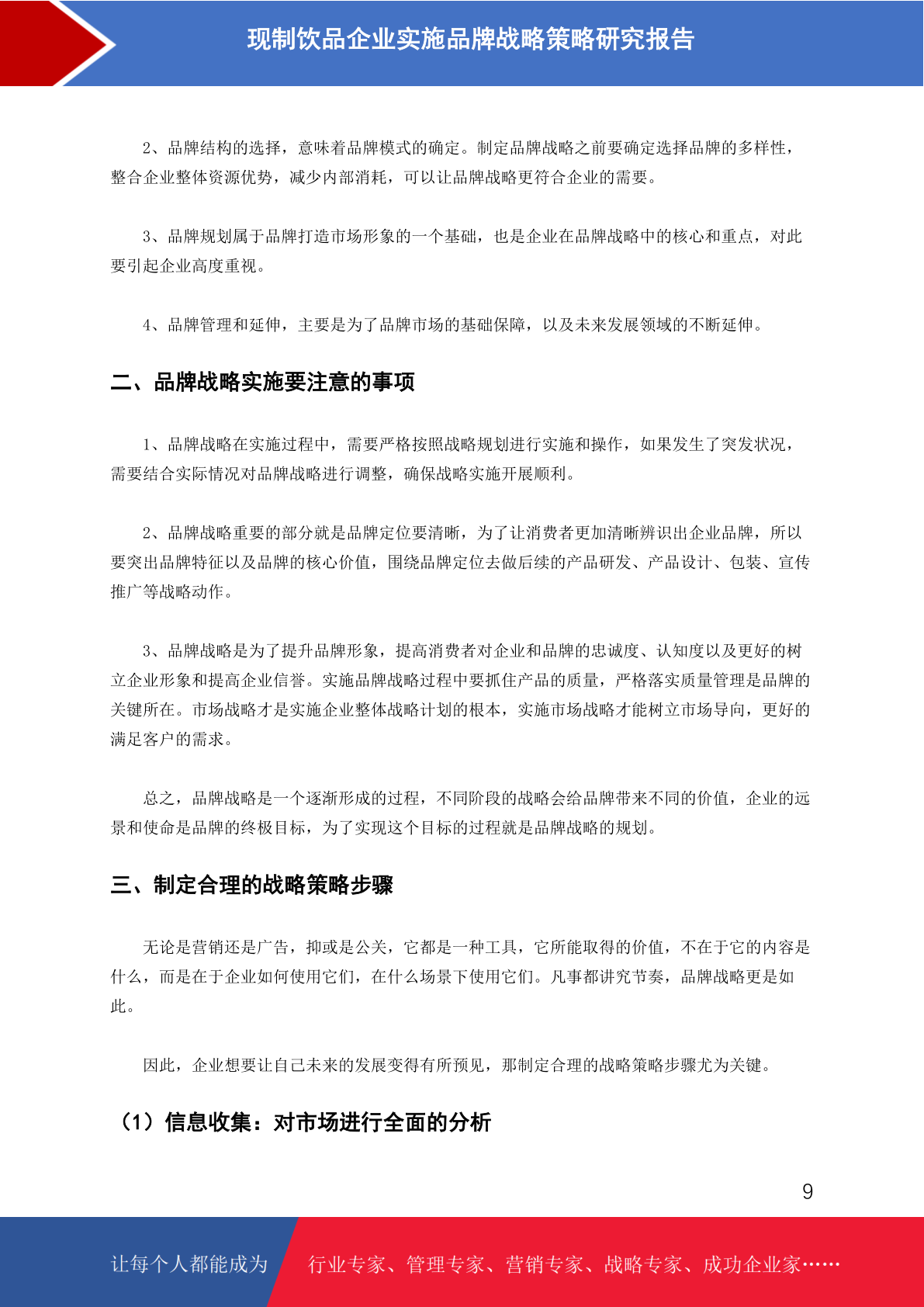 现制饮品企业实施品牌战略策略研究报告

2、品牌结构的选择，意味着品牌模式的确定。制定品牌战略之前要确定选择品牌的多样性，整合企业整体资源优势，减少内部消耗，可以让品牌战略更符合企业的需要。

3、品牌规划属于品牌打造市场形象的一个基础，也是企业在品牌战略中的核心和重点，对此要引起企业高度重视。

4、品牌管理和延伸，主要是为了品牌市场的基础保障，以及未来发展领域的不断延伸。

二、品牌战略实施要注意的事项

1、品牌战略在实施过程中，需要严格按照战略规划进行实施和操作，如果发生了突发状况，需要结合实际情况对品牌战略进行调整，确保战略实施开展顺利。

2、品牌战略重要的部分就是品牌定位要清晰，为了让消费者更加清晰辨识出企业品牌，所以要突出品牌特征以及品牌的核心价值，围绕品牌定位去做后续的产品研发、产品设计、包装、宣传推广等战略动作。

3、品牌战略是为了提升品牌形象，提高消费者对企业和品牌的忠诚度、认知度以及更好的树立企业形象和提高企业信誉。实施品牌战略过程中要抓住产品的质量，严格落实质量管理是品牌的关键所在。市场战略才是实施企业整体战略计划的根本，实施市场战略才能树立市场导向，更好的满足客户的需求。

总之，品牌战略是一个逐渐形成的过程，不同阶段的战略会给品牌带来不同的价值，企业的远景和使命是品牌的终极目标，为了实现这个目标的过程就是品牌战略的规划。

三、制定合理的战略策略步骤

无论是营销还是广告，抑或是公关，它都是一种工具，它所能取得的价值，不在于它的内容是什么，而是在于企业如何使用它们，在什么场景下使用它们。凡事都讲究节奏，品牌战略更是如此。

因此，企业想要让自己未来的发展变得有所预见，那制定合理的战略策略步骤尤为关键。

（1）信息收集：对市场进行全面的分析

9

让每个人都能成为 行业专家、管理专家、营销专家、战略专家、成功企业家……